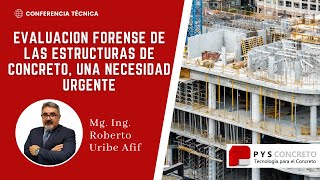 CONFERENCIA TÉCNICA

EVALUACION FORENSE DE LAS ESTRUCTURAS DE CONCRETO, UNA NECESIDAD URGENTE

Mg. Ing. Roberto Uribe Afif

PYS CONCRETO
Tecnología para el Concreto